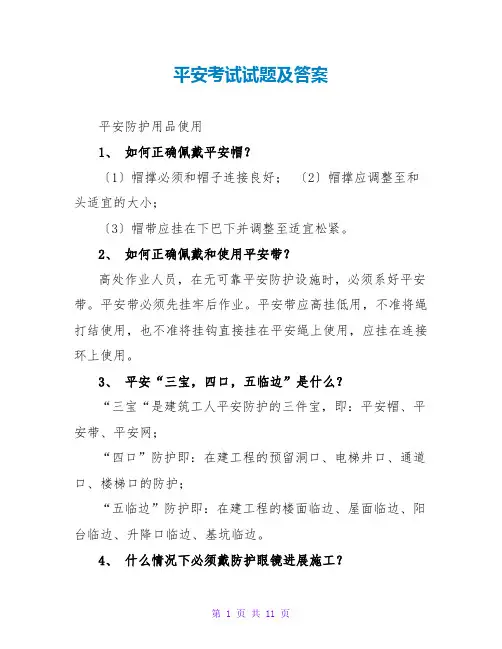 平安考试试题及答案

平安防护用品使用

1、 如何正确佩戴平安帽？

〔1〕帽撑必须和帽子连接良好； 〔2〕帽撑应调整至和头适宜的大小；

〔3〕帽带应挂在下巴下并调整至适宜松紧。

2、 如何正确佩戴和使用平安带？

高处作业人员，在无可靠平安防护设施时，必须系好平安带。平安带必须先挂牢后作业。平安带应高挂低用，不准将绳打结使用，也不准将挂钩直接挂在平安绳上使用，应挂在连接环上使用。

3、 平安“三宝，四口，五临边”是什么？

“三宝“是建筑工人平安防护的三件宝，即：平安帽、平安带、平安网；

“四口”防护即：在建工程的预留洞口、电梯井口、通道口、楼梯口的防护；

“五临边”防护即：在建工程的楼面临边、屋面临边、阳台临边、升降口临边、基坑临边。

4、 什么情况下必须戴防护眼镜进展施工？

第 1 页 共 11 页